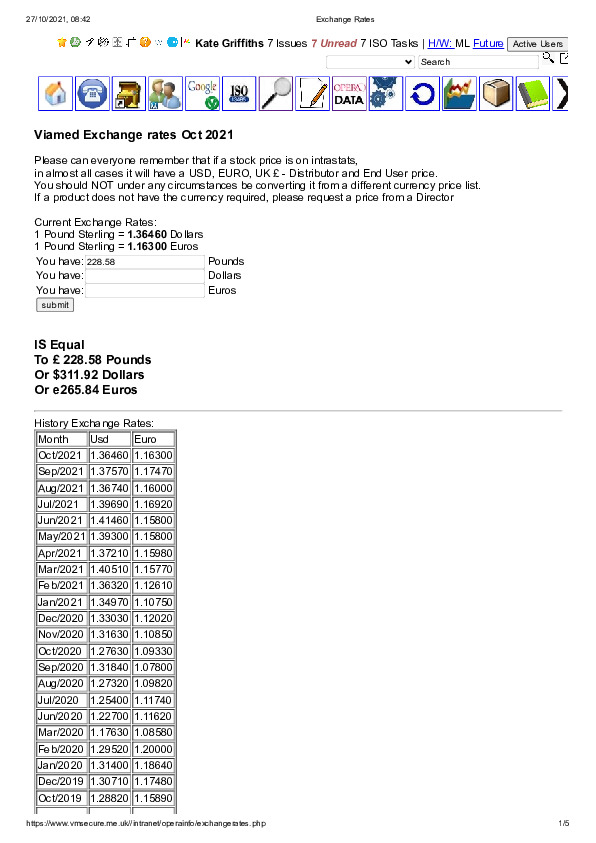 27/10/2021, 08:42 Exchange Rates

Kate Griffiths 7 Issues 7 Unread 7 ISO Tasks | H/W: ML Future Active Users

Search

Google ISO OPERA DATA

Viamed Exchange rates Oct 2021

Please can everyone remember that if a stock price is on intrastats, in almost all cases it will have a USD, EURO, UK £ - Distributor and End User price.
You should NOT under any circumstances be converting it from a different currency price list.
If a product does not have the currency required, please request a price from a Director

Current Exchange Rates:
1 Pound Sterling = 1.36460 Dollars
1 Pound Sterling = 1.16300 Euros
You have: 228.58 Pounds
You have: Dollars
You have: Euros
submit

IS Equal
To £ 228.58 Pounds
Or $311.92 Dollars
Or e265.84 Euros

History Exchange Rates:

| Month | Usd | Euro |
|---|---|---|
| Oct/2021 | 1.36460 | 1.16300 |
| Sep/2021 | 1.37570 | 1.17470 |
| Aug/2021 | 1.36740 | 1.16000 |
| Jul/2021 | 1.39690 | 1.16920 |
| Jun/2021 | 1.41460 | 1.15800 |
| May/2021 | 1.39300 | 1.15800 |
| Apr/2021 | 1.37210 | 1.15980 |
| Mar/2021 | 1.40510 | 1.15770 |
| Feb/2021 | 1.36320 | 1.12610 |
| Jan/2021 | 1.34970 | 1.10750 |
| Dec/2020 | 1.33030 | 1.12020 |
| Nov/2020 | 1.31630 | 1.10850 |
| Oct/2020 | 1.27630 | 1.09330 |
| Sep/2020 | 1.31840 | 1.07800 |
| Aug/2020 | 1.27320 | 1.09820 |
| Jul/2020 | 1.25400 | 1.11740 |
| Jun/2020 | 1.22700 | 1.11620 |
| Mar/2020 | 1.17630 | 1.08580 |
| Feb/2020 | 1.29520 | 1.20000 |
| Jan/2020 | 1.31400 | 1.18640 |
| Dec/2019 | 1.30710 | 1.17480 |
| Oct/2019 | 1.28820 | 1.15890 |

https://www.vmsecure.me.uk//intranet/operainfo/exchangerates.php 1/5